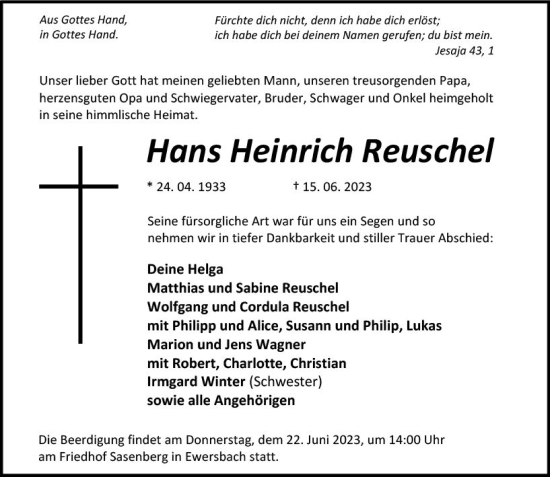 Aus Gottes Hand,
in Gottes Hand.

Fürchte dich nicht, denn ich habe dich erlöst;
ich habe dich bei deinem Namen gerufen; du bist mein.
Jesaja 43, 1

Unser lieber Gott hat meinen geliebten Mann, unseren treusorgenden Papa, herzensguten Opa und Schwiegervater, Bruder, Schwager und Onkel heimgeholt in seine himmlische Heimat.

Hans Heinrich Reuschel

* 24. 04. 1933 † 15. 06. 2023

Seine fürsorgliche Art war für uns ein Segen und so nehmen wir in tiefer Dankbarkeit und stiller Trauer Abschied:

Deine Helga
Matthias und Sabine Reuschel
Wolfgang und Cordula Reuschel
mit Philipp und Alice, Susann und Philip, Lukas
Marion und Jens Wagner
mit Robert, Charlotte, Christian
Irmgard Winter (Schwester)
sowie alle Angehörigen

Die Beerdigung findet am Donnerstag, dem 22. Juni 2023, um 14:00 Uhr am Friedhof Sasenberg in Ewersbach statt.